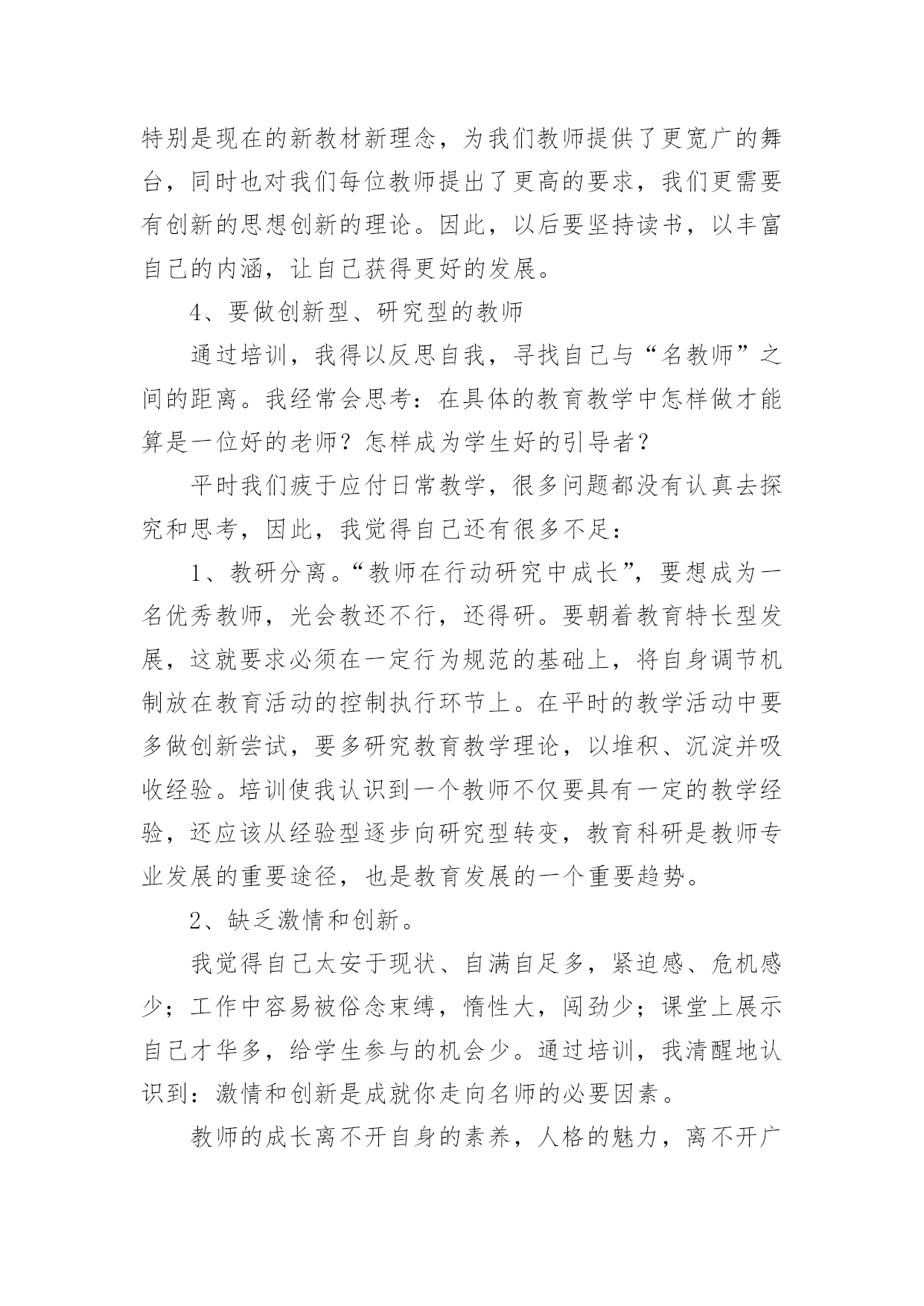 特别是现在的新教材新理念，为我们教师提供了更宽广的舞台，同时也对我们每位教师提出了更高的要求，我们更需要有创新的思想创新的理论。因此，以后要坚持读书，以丰富自己的内涵，让自己获得更好的发展。

4、要做创新型、研究型的教师

通过培训，我得以反思自我，寻找自己与“名教师”之间的距离。我经常会思考：在具体的教育教学中怎样做才能算是一位好的老师？怎样成为学生好的引导者？

平时我们疲于应付日常教学，很多问题都没有认真去探究和思考，因此，我觉得自己还有很多不足：

1、教研分离。“教师在行动研究中成长”，要想成为一名优秀教师，光会教还不行，还得研。要朝着教育特长型发展，这就要求必须在一定行为规范的基础上，将自身调节机制放在教育活动的控制执行环节上。在平时的教学活动中要多做创新尝试，要多研究教育教学理论，以堆积、沉淀并吸收经验。培训使我认识到一个教师不仅要具有一定的教学经验，还应该从经验型逐步向研究型转变，教育科研是教师专业发展的重要途径，也是教育发展的一个重要趋势。

2、缺乏激情和创新。

我觉得自己太安于现状、自满自足多，紧迫感、危机感少；工作中容易被俗念束缚，惰性大，闯劲少；课堂上展示自己才华多，给学生参与的机会少。通过培训，我清醒地认识到：激情和创新是成就你走向名师的必要因素。

教师的成长离不开自身的素养，人格的魅力，离不开广